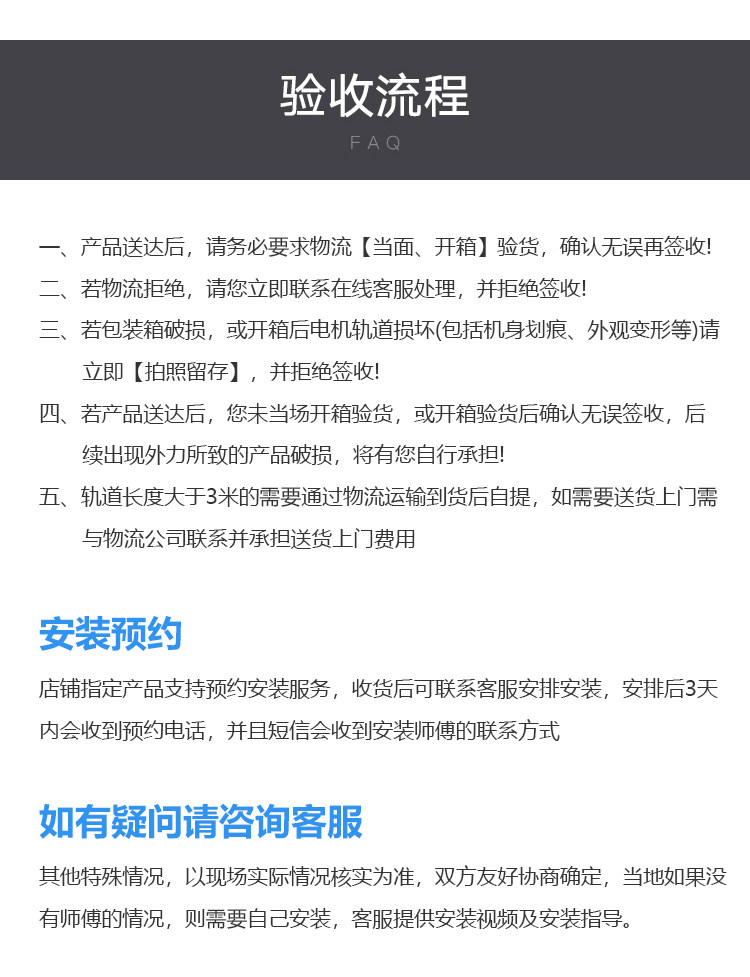 验收流程
FAQ

一、产品送达后，请务必要求物流【当面、开箱】验货，确认无误再签收!
二、若物流拒绝，请您立即联系在线客服处理，并拒绝签收!
三、若包装箱破损，或开箱后电机轨道损坏(包括机身划痕、外观变形等)请立即【拍照留存】，并拒绝签收!
四、若产品送达后，您未当场开箱验货，或开箱验货后确认无误签收，后续出现外力所致的产品破损，将有您自行承担!
五、轨道长度大于3米的需要通过物流运输到货后自提，如需要送货上门需与物流公司联系并承担送货上门费用

安装预约
店铺指定产品支持预约安装服务，收货后可联系客服安排安装，安排后3天内会收到预约电话，并且短信会收到安装师傅的联系方式

如有疑问请咨询客服
其他特殊情况，以现场实际情况核实为准，双方友好协商确定，当地如果没有师傅的情况，则需要自己安装，客服提供安装视频及安装指导。